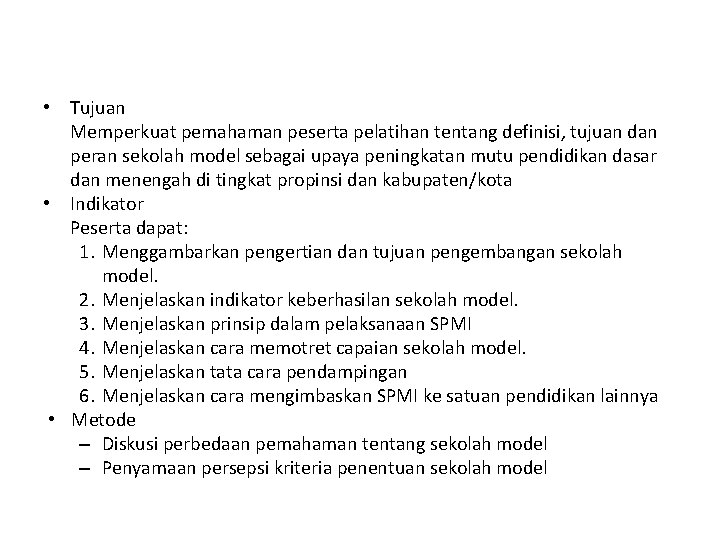 • Tujuan
Memperkuat pemahaman peserta pelatihan tentang definisi, tujuan dan peran sekolah model sebagai upaya peningkatan mutu pendidikan dasar dan menengah di tingkat propinsi dan kabupaten/kota
• Indikator
Peserta dapat:
1. Menggambarkan pengertian dan tujuan pengembangan sekolah model.
2. Menjelaskan indikator keberhasilan sekolah model.
3. Menjelaskan prinsip dalam pelaksanaan SPMI
4. Menjelaskan cara memotret capaian sekolah model.
5. Menjelaskan tata cara pendampingan
6. Menjelaskan cara mengimbaskan SPMI ke satuan pendidikan lainnya
• Metode
– Diskusi perbedaan pemahaman tentang sekolah model
– Penyamaan persepsi kriteria penentuan sekolah model